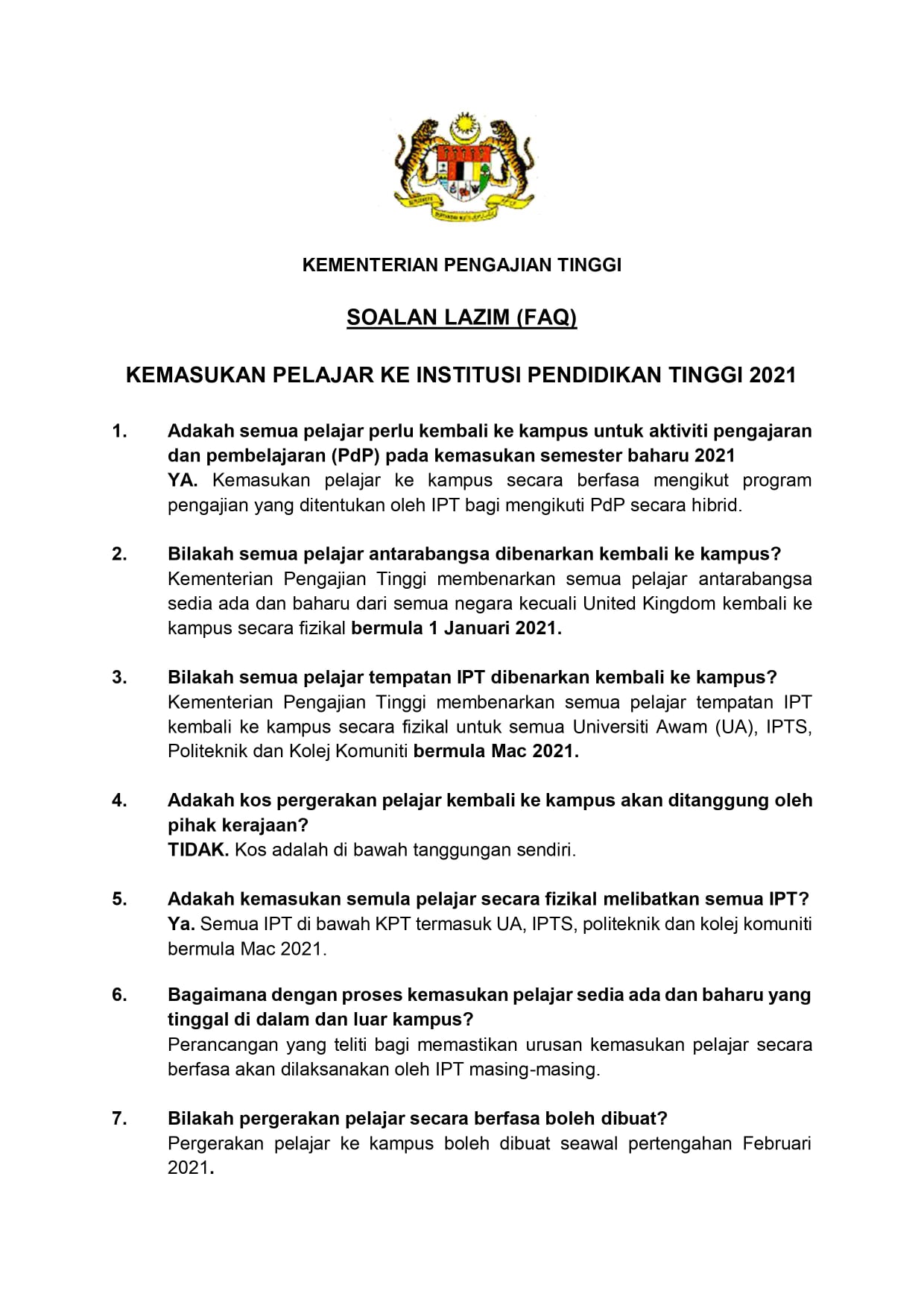 KEMENTERIAN PENGAJIAN TINGGI

SOALAN LAZIM (FAQ)

KEMASUKAN PELAJAR KE INSTITUSI PENDIDIKAN TINGGI 2021

1. Adakah semua pelajar perlu kembali ke kampus untuk aktiviti pengajaran dan pembelajaran (PdP) pada kemasukan semester baharu 2021
YA. Kemasukan pelajar ke kampus secara berfasa mengikut program pengajian yang ditentukan oleh IPT bagi mengikuti PdP secara hibrid.

2. Bilakah semua pelajar antarabangsa dibenarkan kembali ke kampus?
Kementerian Pengajian Tinggi membenarkan semua pelajar antarabangsa sedia ada dan baharu dari semua negara kecuali United Kingdom kembali ke kampus secara fizikal bermula 1 Januari 2021.

3. Bilakah semua pelajar tempatan IPT dibenarkan kembali ke kampus?
Kementerian Pengajian Tinggi membenarkan semua pelajar tempatan IPT kembali ke kampus secara fizikal untuk semua Universiti Awam (UA), IPTS, Politeknik dan Kolej Komuniti bermula Mac 2021.

4. Adakah kos pergerakan pelajar kembali ke kampus akan ditanggung oleh pihak kerajaan?
TIDAK. Kos adalah di bawah tanggungan sendiri.

5. Adakah kemasukan semula pelajar secara fizikal melibatkan semua IPT?
Ya. Semua IPT di bawah KPT termasuk UA, IPTS, politeknik dan kolej komuniti bermula Mac 2021.

6. Bagaimana dengan proses kemasukan pelajar sedia ada dan baharu yang tinggal di dalam dan luar kampus?
Perancangan yang teliti bagi memastikan urusan kemasukan pelajar secara berfasa akan dilaksanakan oleh IPT masing-masing.

7. Bilakah pergerakan pelajar secara berfasa boleh dibuat?
Pergerakan pelajar ke kampus boleh dibuat seawal pertengahan Februari 2021.